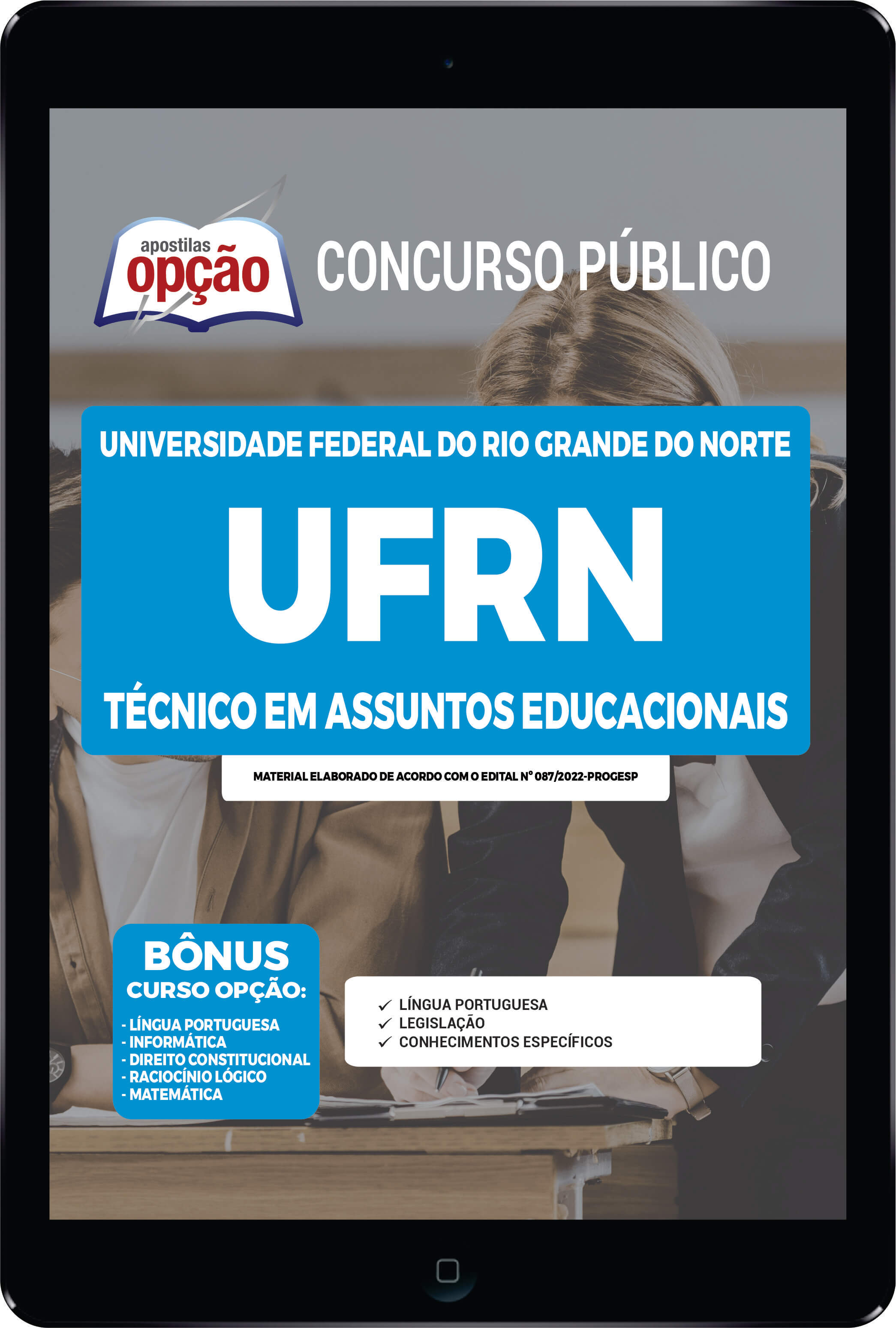 apostilas opção

CONCURSO PÚBLICO

UNIVERSIDADE FEDERAL DO RIO GRANDE DO NORTE

UFRN

TÉCNICO EM ASSUNTOS EDUCACIONAIS

MATERIAL ELABORADO DE ACORDO COM O EDITAL Nº 087/2022-PROGESP

BÔNUS
CURSO OPÇÃO:
- LÍNGUA PORTUGUESA
- INFORMÁTICA
- DIREITO CONSTITUCIONAL
- RACIOCÍNIO LÓGICO
- MATEMÁTICA

✓ LÍNGUA PORTUGUESA
✓ LEGISLAÇÃO
✓ CONHECIMENTOS ESPECÍFICOS